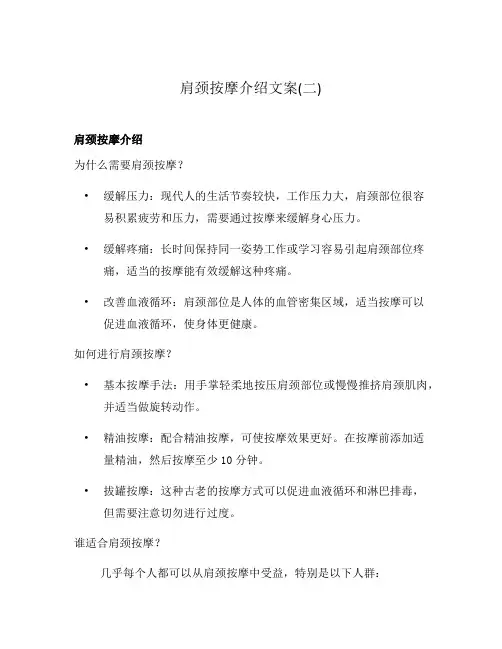 肩颈按摩介绍文案(二)

肩颈按摩介绍

为什么需要肩颈按摩？

• 缓解压力：现代人的生活节奏较快，工作压力大，肩颈部位很容易积累疲劳和压力，需要通过按摩来缓解身心压力。

• 缓解疼痛：长时间保持同一姿势工作或学习容易引起肩颈部位疼痛，适当的按摩能有效缓解这种疼痛。

• 改善血液循环：肩颈部位是人体的血管密集区域，适当按摩可以促进血液循环，使身体更健康。

如何进行肩颈按摩？

• 基本按摩手法：用手掌轻柔地按压肩颈部位或慢慢推挤肩颈肌肉，并适当做旋转动作。

• 精油按摩：配合精油按摩，可使按摩效果更好。在按摩前添加适量精油，然后按摩至少 10 分钟。

• 拔罐按摩：这种古老的按摩方式可以促进血液循环和淋巴排毒，但需要注意切勿进行过度。

谁适合肩颈按摩？

几乎每个人都可以从肩颈按摩中受益，特别是以下人群：